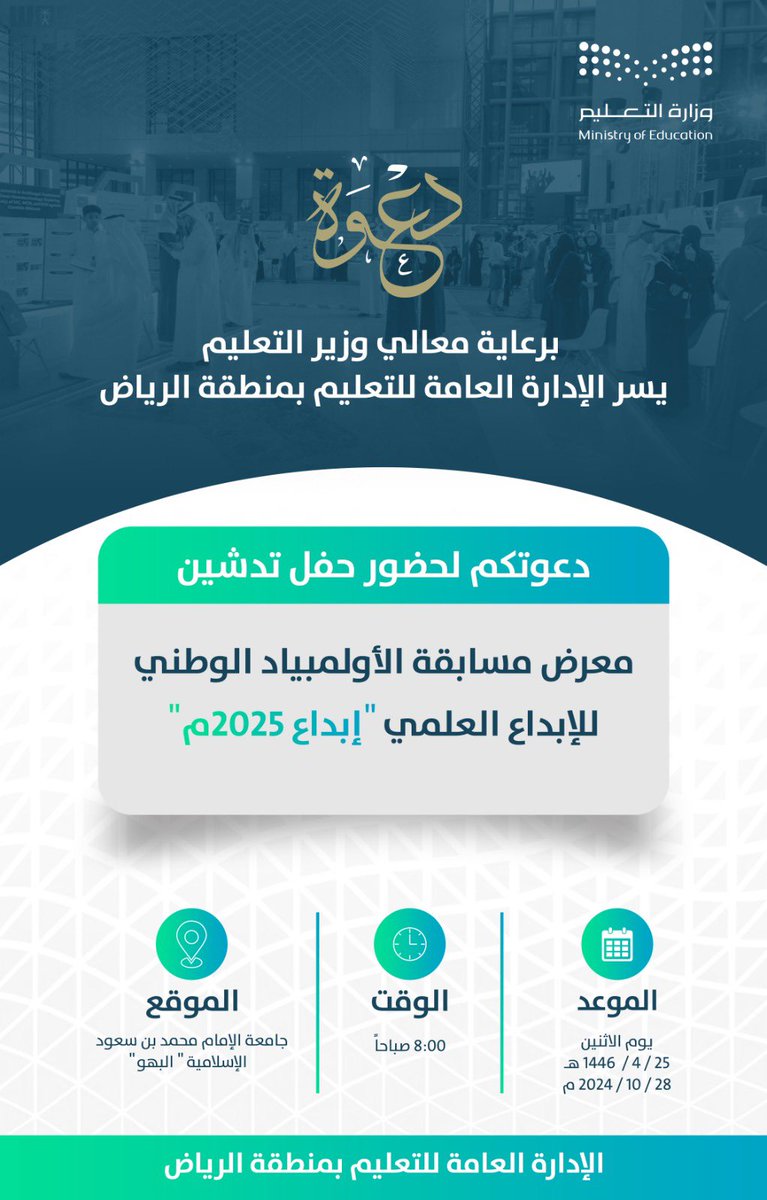 وزارة التعليم
Ministry of Education

دعوة

برعاية معالي وزير التعليم
يسر الإدارة العامة للتعليم بمنطقة الرياض

دعوتكم لحضور حفل تدشين

معرض مسابقة الأولمبياد الوطني
للإبداع العلمي "إبداع 2025م"

الموعد
يوم الاثنين
25 / 4 / 1446 هـ
28 / 10 / 2024 م

الوقت
8:00 صباحاً

الموقع
جامعة الإمام محمد بن سعود الإسلامية " البهو"

الإدارة العامة للتعليم بمنطقة الرياض